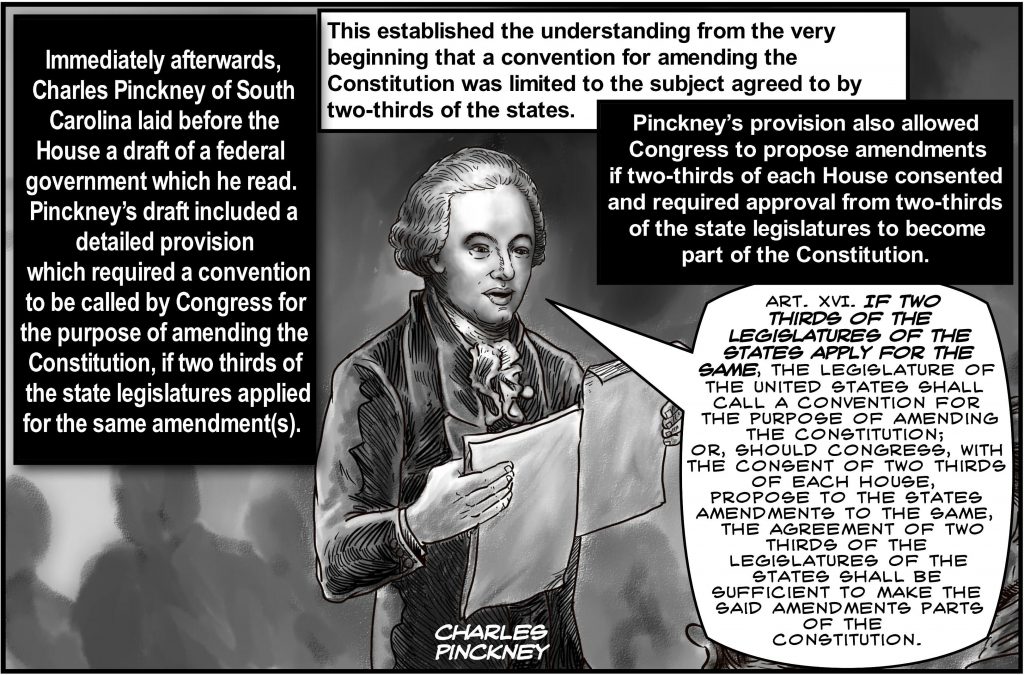 Immediately afterwards, Charles Pinckney of South Carolina laid before the House a draft of a federal government which he read. Pinckney's draft included a detailed provision which required a convention to be called by Congress for the purpose of amending the Constitution, if two thirds of the state legislatures applied for the same amendment(s).

This established the understanding from the very beginning that a convention for amending the Constitution was limited to the subject agreed to by two-thirds of the states.

Pinckney's provision also allowed Congress to propose amendments if two-thirds of each House consented and required approval from two-thirds of the state legislatures to become part of the Constitution.

ART. XVI. IF TWO THIRDS OF THE LEGISLATURES OF THE STATES APPLY FOR THE SAME, THE LEGISLATURE OF THE UNITED STATES SHALL CALL A CONVENTION FOR THE PURPOSE OF AMENDING THE CONSTITUTION; OR, SHOULD CONGRESS, WITH THE CONSENT OF TWO THIRDS OF EACH HOUSE, PROPOSE TO THE STATES AMENDMENTS TO THE SAME, THE AGREEMENT OF TWO THIRDS OF THE LEGISLATURES OF THE STATES SHALL BE SUFFICIENT TO MAKE THE SAID AMENDMENTS PARTS OF THE CONSTITUTION.

CHARLES PINCKNEY